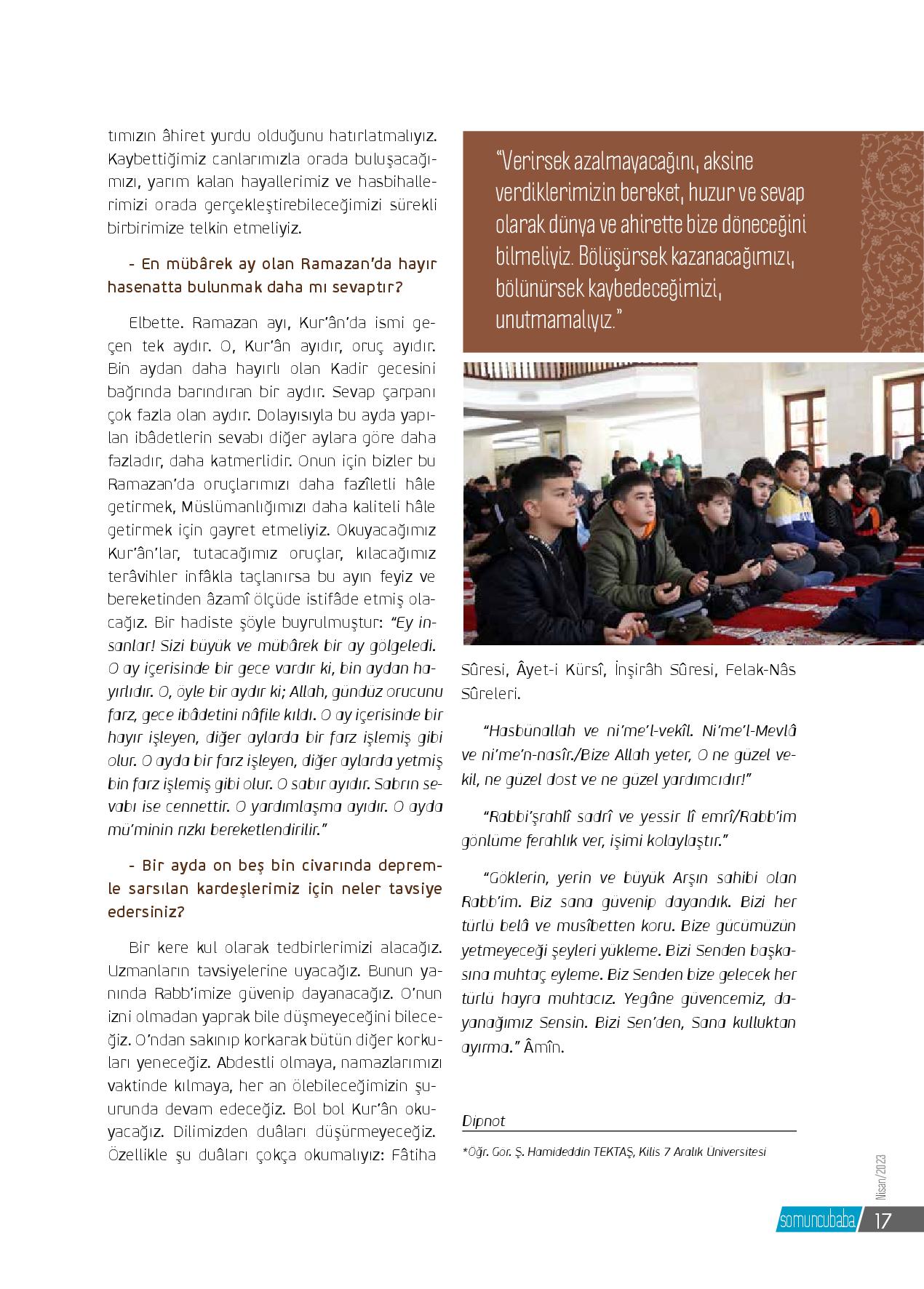 tımızın âhiret yurdu olduğunu hatırlatmalıyız. Kaybettiğimiz canlarımızla orada buluşacağımızı, yarım kalan hayallerimiz ve hasbihallerimizi orada gerçekleştirebileceğimizi sürekli birbirimize telkin etmeliyiz.

- En mübârek ay olan Ramazan'da hayır hasenatta bulunmak daha mı sevaptır?

Elbette. Ramazan ayı, Kur'ân'da ismi geçen tek aydır. O, Kur'ân ayıdır, oruç ayıdır. Bin aydan daha hayırlı olan Kadir gecesini bağrında barındıran bir aydır. Sevap çarpanı çok fazla olan aydır. Dolayısıyla bu ayda yapılan ibâdetlerin sevabı diğer aylara göre daha fazladır, daha katmerlidir. Onun için bizler bu Ramazan'da oruçlarımızı daha fazîletli hâle getirmek, Müslümanlığımızı daha kaliteli hâle getirmek için gayret etmeliyiz. Okuyacağımız Kur'ân'lar, tutacağımız oruçlar, kılacağımız terâvihler infâkla taçlanırsa bu ayın feyiz ve bereketinden âzamî ölçüde istifâde etmiş olacağız. Bir hadiste şöyle buyrulmuştur: "Ey insanlar! Sizi büyük ve mübârek bir ay gölgeledi. O ay içerisinde bir gece vardır ki, bin aydan hayırlıdır. O, öyle bir aydır ki; Allah, gündüz orucunu farz, gece ibâdetini nâfile kıldı. O ay içerisinde bir hayır işleyen, diğer aylarda bir farz işlemiş gibi olur. O ayda bir farz işleyen, diğer aylarda yetmiş bin farz işlemiş gibi olur. O sabır ayıdır. Sabrın sevabı ise cennettir. O yardımlaşma ayıdır. O ayda mü'minin rızkı bereketlendirilir."

- Bir ayda on beş bin civarında depremle sarsılan kardeşlerimiz için neler tavsiye edersiniz?

Bir kere kul olarak tedbirlerimizi alacağız. Uzmanların tavsiyelerine uyacağız. Bunun yanında Rabb'imize güvenip dayanacağız. O'nun izni olmadan yaprak bile düşmeyeceğini bileceğiz. O'ndan sakınıp korkarak bütün diğer korkuları yeneceğiz. Abdestli olmaya, namazlarımızı vaktinde kılmaya, her an ölebileceğimizin şuurunda devam edeceğiz. Bol bol Kur'ân okuyacağız. Dilimizden duâları düşürmeyeceğiz. Özellikle şu duâları çokça okumalıyız: Fâtiha

"Verirsek azalmayacağını, aksine verdiklerimizin bereket, huzur ve sevap olarak dünya ve ahirette bize döneceğini bilmeliyiz. Bölüşürsek kazanacağımızı, bölünürsek kaybedeceğimizi, unutmamalıyız."

Sûresi, Âyet-i Kürsî, İnşirâh Sûresi, Felak-Nâs Sûreleri.

"Hasbünallah ve ni'me'l-vekîl. Ni'me'l-Mevlâ ve ni'me'n-nasîr./Bize Allah yeter, O ne güzel vekil, ne güzel dost ve ne güzel yardımcıdır!"

"Rabbi'şrahlî sadrî ve yessir lî emrî/Rabb'im gönlüme ferahlık ver, işimi kolaylaştır."

"Göklerin, yerin ve büyük Arşın sahibi olan Rabb'im. Biz sana güvenip dayandık. Bizi her türlü belâ ve musîbetten koru. Bize gücümüzün yetmeyeceği şeyleri yükleme. Bizi Senden başkasına muhtaç eyleme. Biz Senden bize gelecek her türlü hayra muhtacız. Yegâne güvencemiz, dayanağımız Sensin. Bizi Sen'den, Sana kulluktan ayırma." Âmîn.

Dipnot

*Öğr. Gör. Ş. Hamideddin TEKTAŞ, Kilis 7 Aralık Üniversitesi

Nisan/2023

somuncubaba 17